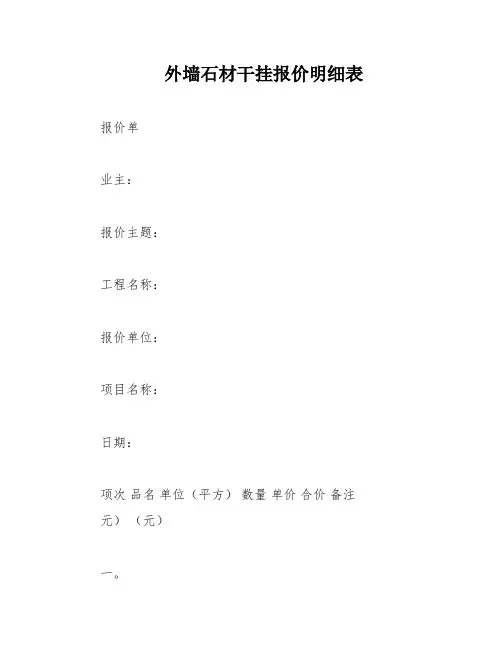 外墙石材干挂报价明细表

报价单

业主：

报价主题：

工程名称：

报价单位：

项目名称：

日期：

项次 品名 单位（平方） 数量 单价 合价 备注 元） （元）

一。